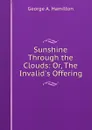 George A. Hamilton

Sunshine Through the Clouds: Or, The Invalid's Offering